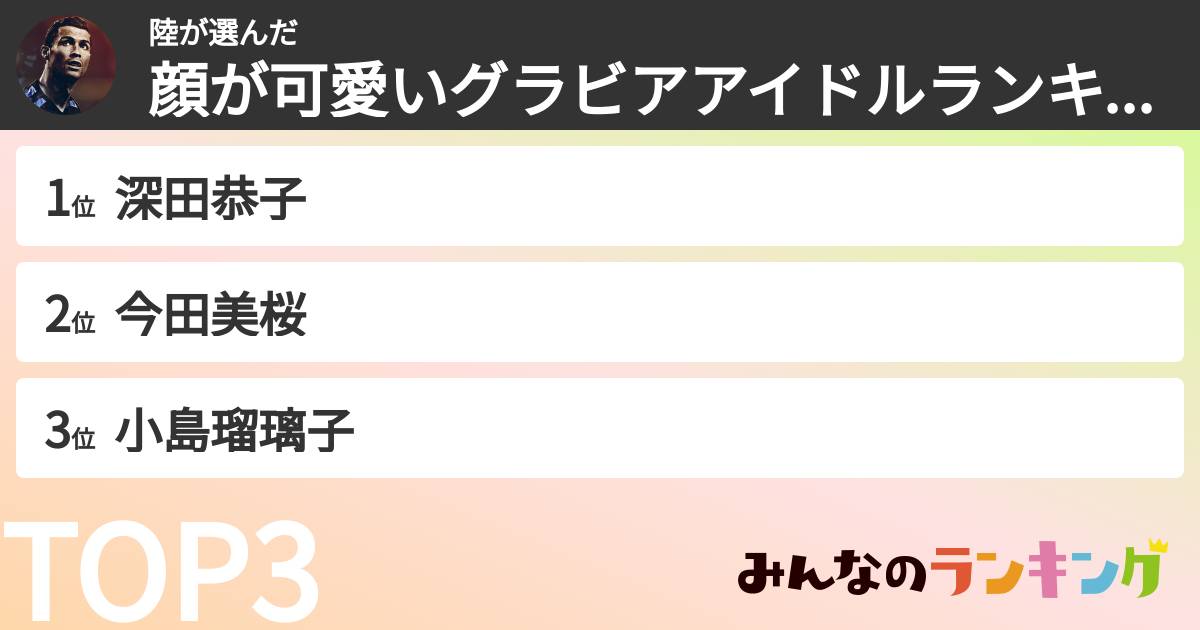 陸が選んだ
顔が可愛いグラビアアイドルランキ...

1位 深田恭子

2位 今田美桜

3位 小島瑠璃子

TOP3

みんなのランキング